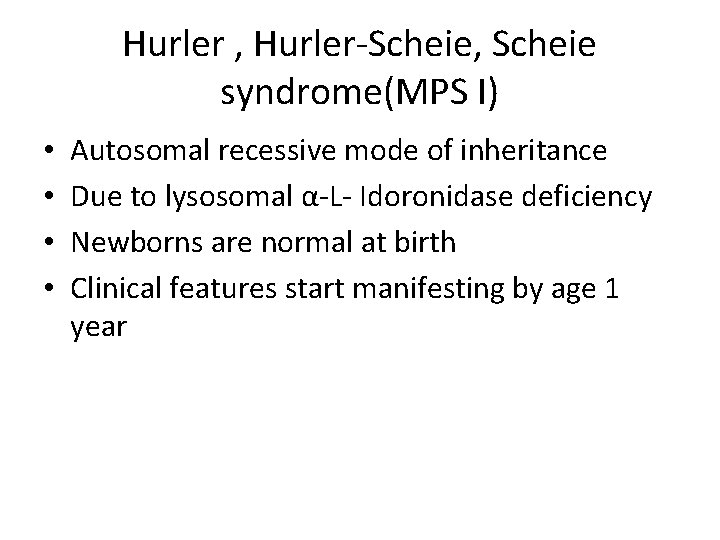 Hurler , Hurler-Scheie, Scheie syndrome(MPS I)

• Autosomal recessive mode of inheritance
• Due to lysosomal α-L- Idoronidase deficiency
• Newborns are normal at birth
• Clinical features start manifesting by age 1 year